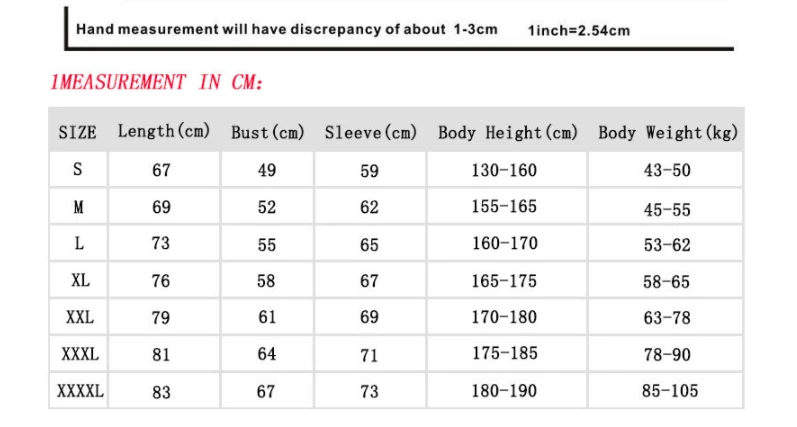 Hand measurement will have discrepancy of about 1-3cm 1inch=2.54cm

1MEASUREMENT IN CM:

| SIZE | Length(cm) | Bust(cm) | Sleeve(cm) | Body Height(cm) | Body Weight(kg) |
|---|---|---|---|---|---|
| S | 67 | 49 | 59 | 130-160 | 43-50 |
| M | 69 | 52 | 62 | 155-165 | 45-55 |
| L | 73 | 55 | 65 | 160-170 | 53-62 |
| XL | 76 | 58 | 67 | 165-175 | 58-65 |
| XXL | 79 | 61 | 69 | 170-180 | 63-78 |
| XXXL | 81 | 64 | 71 | 175-185 | 78-90 |
| XXXXL | 83 | 67 | 73 | 180-190 | 85-105 |